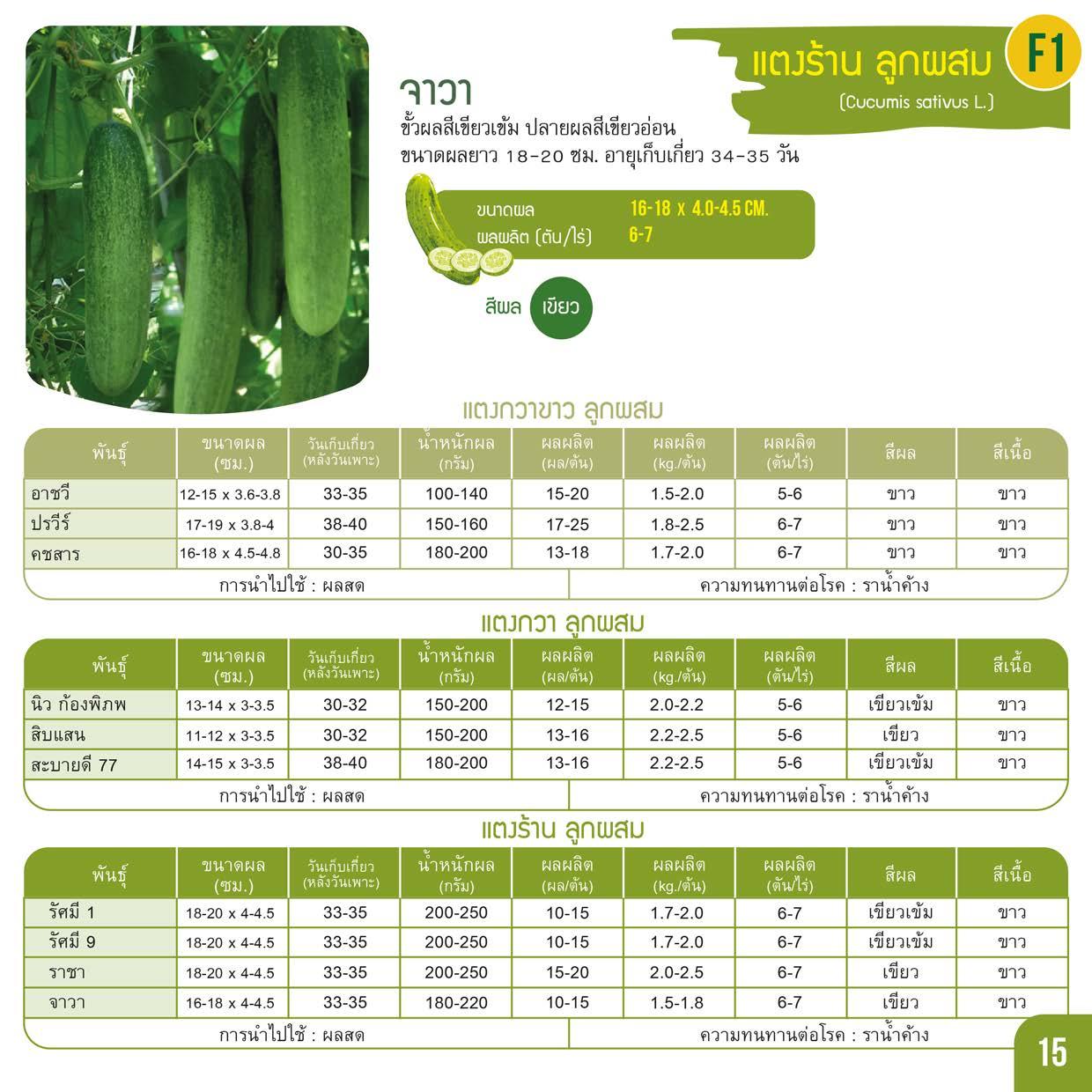 แตงร้าน ลูกผสม F1
(Cucumis sativus L.)

จาวา
ขั้วผลสีเขียวเข้ม ปลายผลสีเขียวอ่อน
ขนาดผลยาว 18-20 ซม. อายุเก็บเกี่ยว 34-35 วัน

ขนาดผล 16-18 x 4.0-4.5 CM.
ผลผลิต (ตัน/ไร่) 6-7

สีผล เขียว

แตงกวาขาว ลูกผสม

| พันธุ์ | ขนาดผล (ซม.) | วันเก็บเกี่ยว (หลังวันเพาะ) | น้ำหนักผล (กรัม) | ผลผลิต (ผล/ต้น) | ผลผลิต (kg./ต้น) | ผลผลิต (ตัน/ไร่) | สีผล | สีเนื้อ |
|---|---|---|---|---|---|---|---|---|
| อาชวี | 12-15 x 3.6-3.8 | 33-35 | 100-140 | 15-20 | 1.5-2.0 | 5-6 | ขาว | ขาว |
| ปรวีร์ | 17-19 x 3.8-4 | 38-40 | 150-160 | 17-25 | 1.8-2.5 | 6-7 | ขาว | ขาว |
| คชสาร | 16-18 x 4.5-4.8 | 30-35 | 180-200 | 13-18 | 1.7-2.0 | 6-7 | ขาว | ขาว |

การนำไปใช้ : ผลสด
ความทนทานต่อโรค : ราน้ำค้าง

แตงกวา ลูกผสม

| พันธุ์ | ขนาดผล (ซม.) | วันเก็บเกี่ยว (หลังวันเพาะ) | น้ำหนักผล (กรัม) | ผลผลิต (ผล/ต้น) | ผลผลิต (kg./ต้น) | ผลผลิต (ตัน/ไร่) | สีผล | สีเนื้อ |
|---|---|---|---|---|---|---|---|---|
| นิว ก้องพิภพ | 13-14 x 3-3.5 | 30-32 | 150-200 | 12-15 | 2.0-2.2 | 5-6 | เขียวเข้ม | ขาว |
| สิบแสน | 11-12 x 3-3.5 | 30-32 | 150-200 | 13-16 | 2.2-2.5 | 5-6 | เขียว | ขาว |
| สะบายดี 77 | 14-15 x 3-3.5 | 38-40 | 180-200 | 13-16 | 2.2-2.5 | 5-6 | เขียวเข้ม | ขาว |

การนำไปใช้ : ผลสด
ความทนทานต่อโรค : ราน้ำค้าง

แตงร้าน ลูกผสม

| พันธุ์ | ขนาดผล (ซม.) | วันเก็บเกี่ยว (หลังวันเพาะ) | น้ำหนักผล (กรัม) | ผลผลิต (ผล/ต้น) | ผลผลิต (kg./ต้น) | ผลผลิต (ตัน/ไร่) | สีผล | สีเนื้อ |
|---|---|---|---|---|---|---|---|---|
| รัศมี 1 | 18-20 x 4-4.5 | 33-35 | 200-250 | 10-15 | 1.7-2.0 | 6-7 | เขียวเข้ม | ขาว |
| รัศมี 9 | 18-20 x 4-4.5 | 33-35 | 200-250 | 10-15 | 1.7-2.0 | 6-7 | เขียวเข้ม | ขาว |
| ราชา | 18-20 x 4-4.5 | 33-35 | 200-250 | 15-20 | 2.0-2.5 | 6-7 | เขียว | ขาว |
| จาวา | 16-18 x 4-4.5 | 33-35 | 180-220 | 10-15 | 1.5-1.8 | 6-7 | เขียว | ขาว |

การนำไปใช้ : ผลสด
ความทนทานต่อโรค : ราน้ำค้าง

15